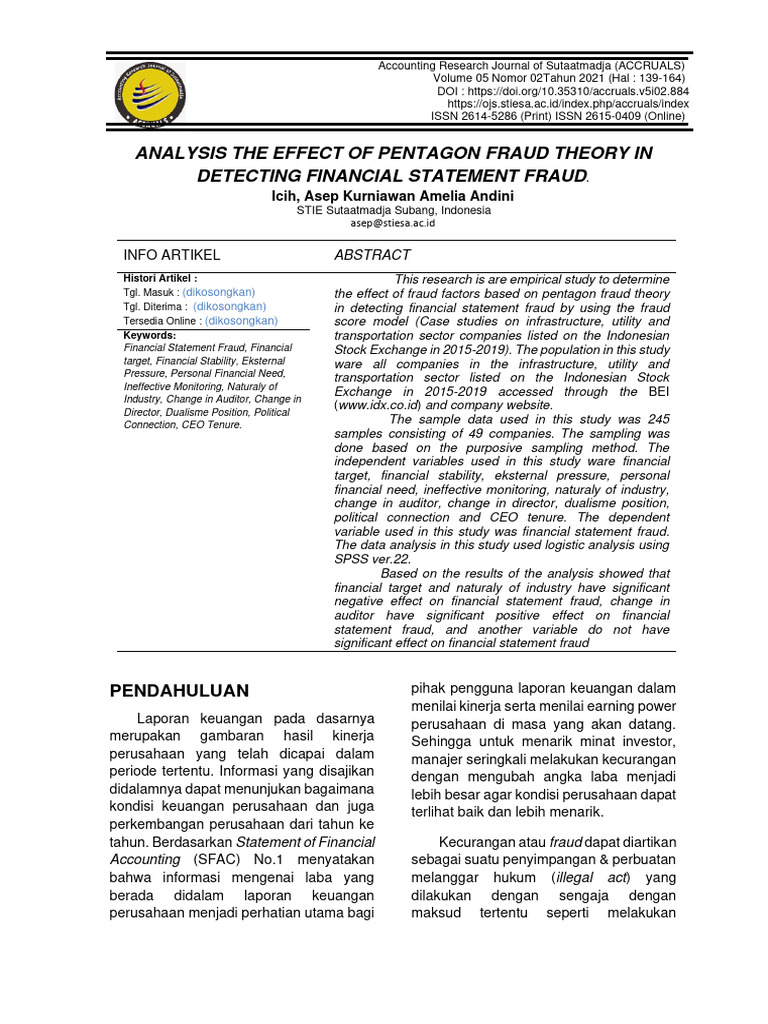 Accounting Research Journal of Sutaatmadja (ACCRUALS)
Volume 05 Nomor 02Tahun 2021 (Hal : 139-164)
DOI : https://doi.org/10.35310/accruals.v5i02.884
https://ojs.stiesa.ac.id/index.php/accruals/index
ISSN 2614-5286 (Print) ISSN 2615-0409 (Online)

ANALYSIS THE EFFECT OF PENTAGON FRAUD THEORY IN DETECTING FINANCIAL STATEMENT FRAUD.

Icih, Asep Kurniawan Amelia Andini
STIE Sutaatmadja Subang, Indonesia
asep@stiesa.ac.id

INFO ARTIKEL

Histori Artikel :
Tgl. Masuk : (dikosongkan)
Tgl. Diterima : (dikosongkan)
Tersedia Online : (dikosongkan)

Keywords:
Financial Statement Fraud, Financial target, Financial Stability, Eksternal Pressure, Personal Financial Need, Ineffective Monitoring, Naturaly of Industry, Change in Auditor, Change in Director, Dualisme Position, Political Connection, CEO Tenure.

ABSTRACT

This research is are empirical study to determine the effect of fraud factors based on pentagon fraud theory in detecting financial statement fraud by using the fraud score model (Case studies on infrastructure, utility and transportation sector companies listed on the Indonesian Stock Exchange in 2015-2019). The population in this study ware all companies in the infrastructure, utility and transportation sector listed on the Indonesian Stock Exchange in 2015-2019 accessed through the BEI (www.idx.co.id) and company website.

The sample data used in this study was 245 samples consisting of 49 companies. The sampling was done based on the purposive sampling method. The independent variables used in this study ware financial target, financial stability, eksternal pressure, personal financial need, ineffective monitoring, naturaly of industry, change in auditor, change in director, dualisme position, political connection and CEO tenure. The dependent variable used in this study was financial statement fraud. The data analysis in this study used logistic analysis using SPSS ver.22.

Based on the results of the analysis showed that financial target and naturaly of industry have significant negative effect on financial statement fraud, change in auditor have significant positive effect on financial statement fraud, and another variable do not have significant effect on financial statement fraud

PENDAHULUAN

Laporan keuangan pada dasarnya merupakan gambaran hasil kinerja perusahaan yang telah dicapai dalam periode tertentu. Informasi yang disajikan didalamnya dapat menunjukan bagaimana kondisi keuangan perusahaan dan juga perkembangan perusahaan dari tahun ke tahun. Berdasarkan Statement of Financial Accounting (SFAC) No.1 menyatakan bahwa informasi mengenai laba yang berada didalam laporan keuangan perusahaan menjadi perhatian utama bagi pihak pengguna laporan keuangan dalam menilai kinerja serta menilai earning power perusahaan di masa yang akan datang. Sehingga untuk menarik minat investor, manajer seringkali melakukan kecurangan dengan mengubah angka laba menjadi lebih besar agar kondisi perusahaan dapat terlihat baik dan lebih menarik.

Kecurangan atau fraud dapat diartikan sebagai suatu penyimpangan & perbuatan melanggar hukum (illegal act) yang dilakukan dengan sengaja dengan maksud tertentu seperti melakukan